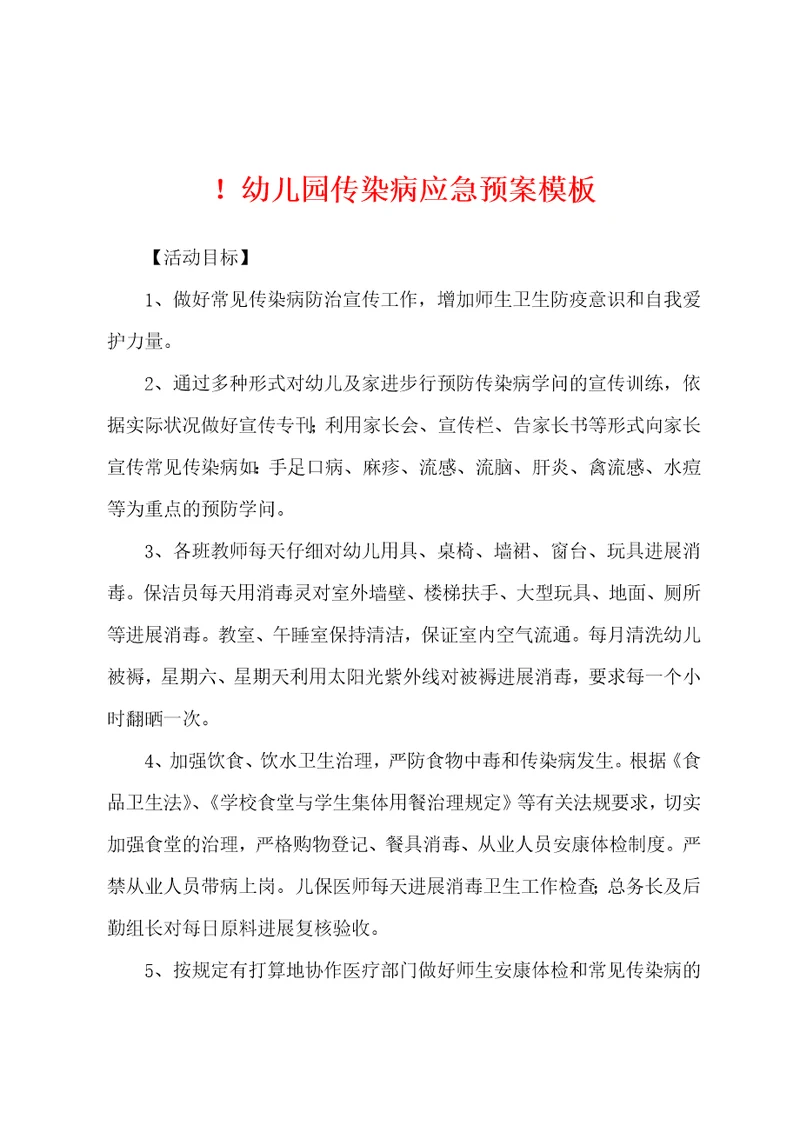 ！幼儿园传染病应急预案模板

【活动目标】

1、做好常见传染病防治宣传工作，增加师生卫生防疫意识和自我爱护力量。

2、通过多种形式对幼儿及家进步行预防传染病学问的宣传训练，依据实际状况做好宣传专刊；利用家长会、宣传栏、告家长书等形式向家长宣传常见传染病如：手足口病、麻疹、流感、流脑、肝炎、禽流感、水痘等为重点的预防学问。

3、各班教师每天仔细对幼儿用具、桌椅、墙裙、窗台、玩具进展消毒。保洁员每天用消毒灵对室外墙壁、楼梯扶手、大型玩具、地面、厕所等进展消毒。教室、午睡室保持清洁，保证室内空气流通。每月清洗幼儿被褥，星期六、星期天利用太阳光紫外线对被褥进展消毒，要求每一个小时翻晒一次。

4、加强饮食、饮水卫生治理，严防食物中毒和传染病发生。根据《食品卫生法》、《学校食堂与学生集体用餐治理规定》等有关法规要求，切实加强食堂的治理，严格购物登记、餐具消毒、从业人员安康体检制度。严禁从业人员带病上岗。儿保医师每天进展消毒卫生工作检查；总务长及后勤组长对每日原料进展复核验收。

5、按规定有打算地协作医疗部门做好师生安康体检和常见传染病的